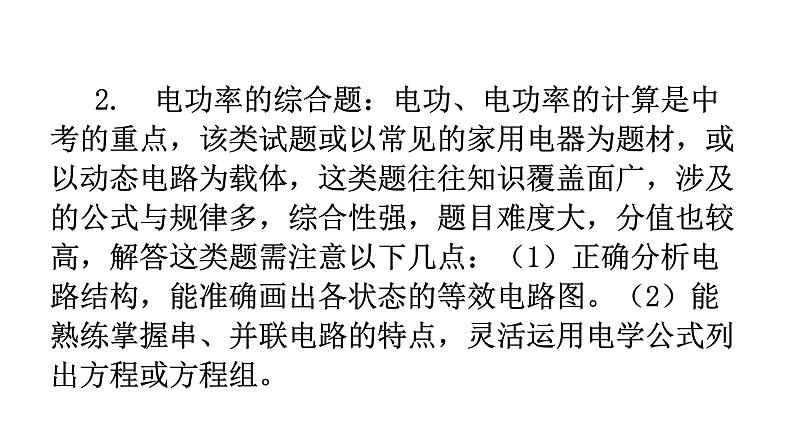 2.　电功率的综合题：电功、电功率的计算是中考的重点，该类试题或以常见的家用电器为题材，或以动态电路为载体，这类题往往知识覆盖面广，涉及的公式与规律多，综合性强，题目难度大，分值也较高，解答这类题需注意以下几点：（1）正确分析电路结构，能准确画出各状态的等效电路图。（2）能熟练掌握串、并联电路的特点，灵活运用电学公式列出方程或方程组。